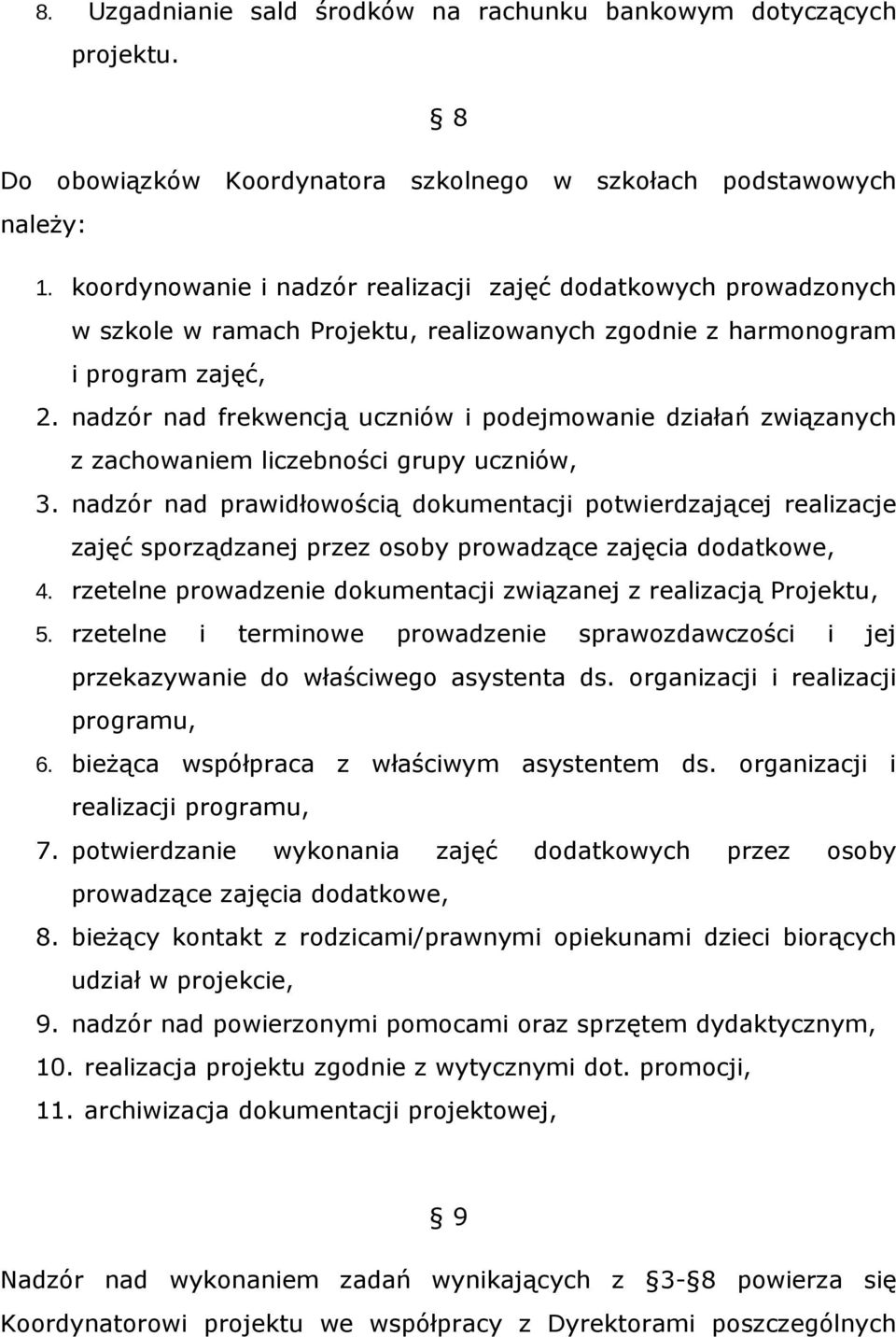 8. Uzgadnianie sald środków na rachunku bankowym dotyczących projektu.

§ 8

Do obowiązków Koordynatora szkolnego w szkołach podstawowych należy:

1. koordynowanie i nadzór realizacji zajęć dodatkowych prowadzonych w szkole w ramach Projektu, realizowanych zgodnie z harmonogram i program zajęć,
2. nadzór nad frekwencją uczniów i podejmowanie działań związanych z zachowaniem liczebności grupy uczniów,
3. nadzór nad prawidłowością dokumentacji potwierdzającej realizacje zajęć sporządzanej przez osoby prowadzące zajęcia dodatkowe,
4. rzetelne prowadzenie dokumentacji związanej z realizacją Projektu,
5. rzetelne i terminowe prowadzenie sprawozdawczości i jej przekazywanie do właściwego asystenta ds. organizacji i realizacji programu,
6. bieżąca współpraca z właściwym asystentem ds. organizacji i realizacji programu,
7. potwierdzanie wykonania zajęć dodatkowych przez osoby prowadzące zajęcia dodatkowe,
8. bieżący kontakt z rodzicami/prawnymi opiekunami dzieci biorących udział w projekcie,
9. nadzór nad powierzonymi pomocami oraz sprzętem dydaktycznym,
10. realizacja projektu zgodnie z wytycznymi dot. promocji,
11. archiwizacja dokumentacji projektowej,

§ 9

Nadzór nad wykonaniem zadań wynikających z § 3-§ 8 powierza się Koordynatorowi projektu we współpracy z Dyrektorami poszczególnych